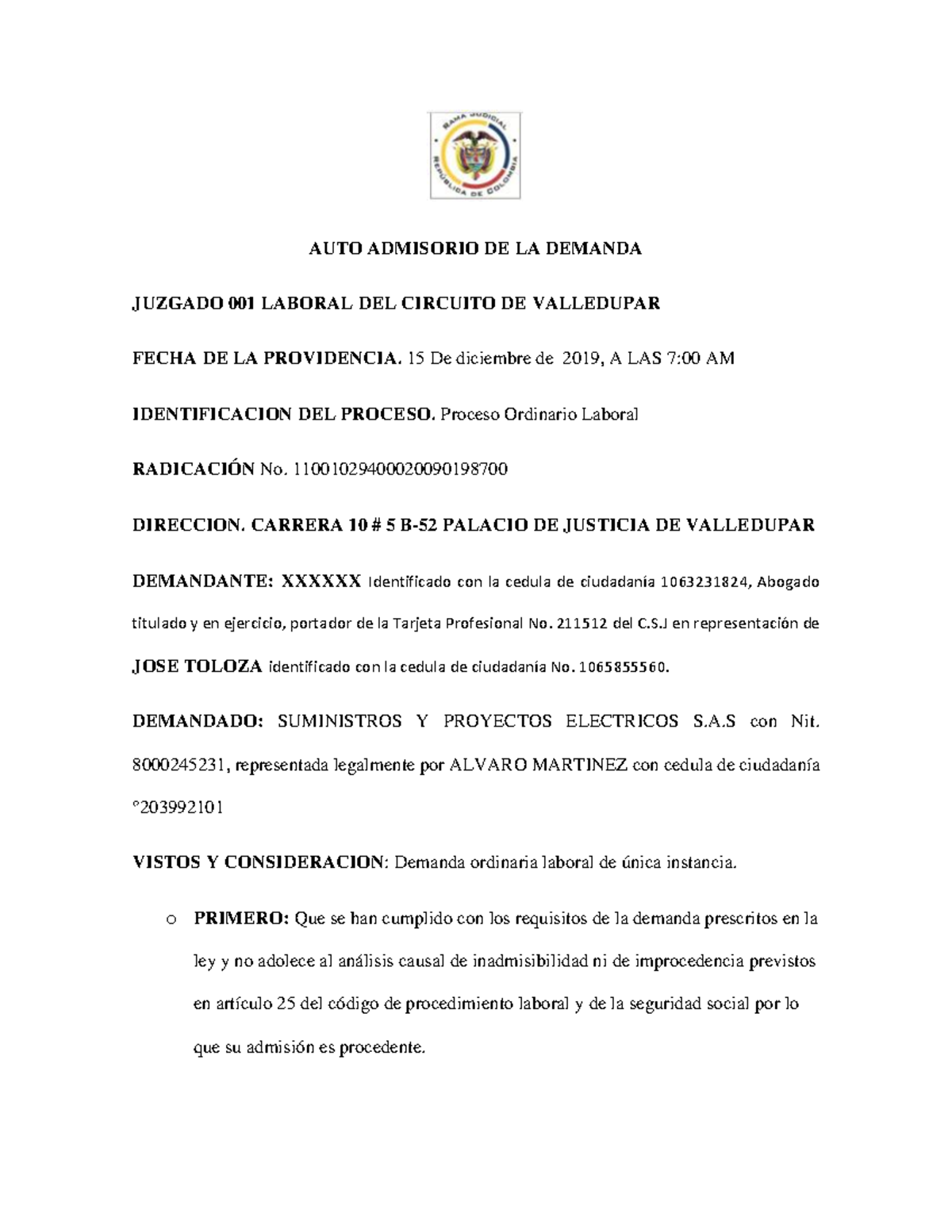 RAMA JUDICIAL
REPÚBLICA DE COLOMBIA

AUTO ADMISORIO DE LA DEMANDA

JUZGADO 001 LABORAL DEL CIRCUITO DE VALLEDUPAR

FECHA DE LA PROVIDENCIA. 15 De diciembre de 2019, A LAS 7:00 AM

IDENTIFICACION DEL PROCESO. Proceso Ordinario Laboral

RADICACIÓN No. 11001029400020090198700

DIRECCION. CARRERA 10 # 5 B-52 PALACIO DE JUSTICIA DE VALLEDUPAR

DEMANDANTE: XXXXXX Identificado con la cedula de ciudadanía 1063231824, Abogado titulado y en ejercicio, portador de la Tarjeta Profesional No. 211512 del C.S.J en representación de JOSE TOLOZA identificado con la cedula de ciudadanía No. 1065855560.

DEMANDADO: SUMINISTROS Y PROYECTOS ELECTRICOS S.A.S con Nit. 8000245231, representada legalmente por ALVARO MARTINEZ con cedula de ciudadanía °203992101

VISTOS Y CONSIDERACION: Demanda ordinaria laboral de única instancia.

o PRIMERO: Que se han cumplido con los requisitos de la demanda prescritos en la ley y no adolece al análisis causal de inadmisibilidad ni de improcedencia previstos en artículo 25 del código de procedimiento laboral y de la seguridad social por lo que su admisión es procedente.